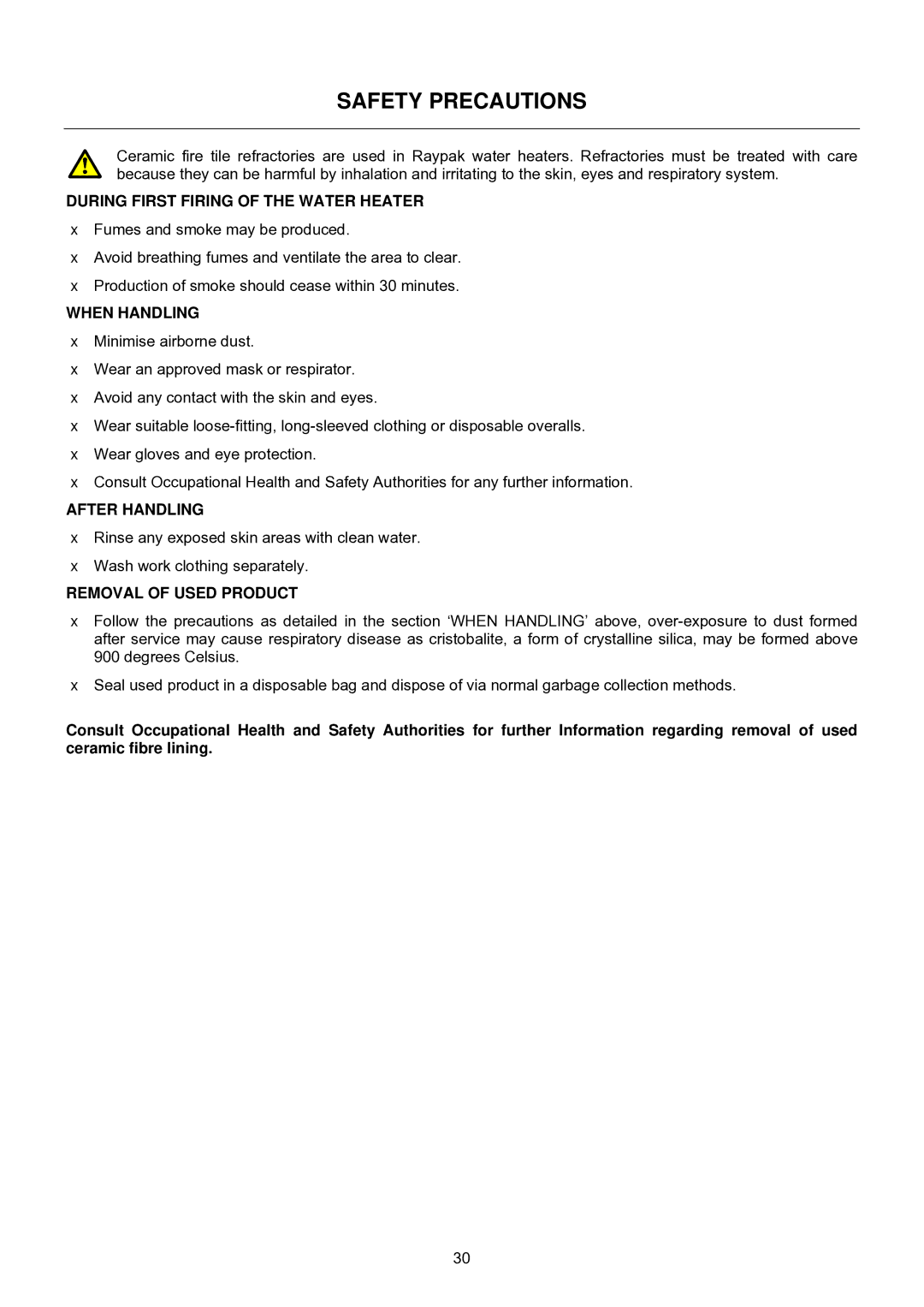 SAFETY PRECAUTIONS

Ceramic fire tile refractories are used in Raypak water heaters. Refractories must be treated with care because they can be harmful by inhalation and irritating to the skin, eyes and respiratory system.

DURING FIRST FIRING OF THE WATER HEATER

x Fumes and smoke may be produced.

x Avoid breathing fumes and ventilate the area to clear.

x Production of smoke should cease within 30 minutes.

WHEN HANDLING

x Minimise airborne dust.

x Wear an approved mask or respirator.

x Avoid any contact with the skin and eyes.

x Wear suitable loose-fitting, long-sleeved clothing or disposable overalls.

x Wear gloves and eye protection.

x Consult Occupational Health and Safety Authorities for any further information.

AFTER HANDLING

x Rinse any exposed skin areas with clean water.

x Wash work clothing separately.

REMOVAL OF USED PRODUCT

x Follow the precautions as detailed in the section ‘WHEN HANDLING’ above, over-exposure to dust formed after service may cause respiratory disease as cristobalite, a form of crystalline silica, may be formed above 900 degrees Celsius.

x Seal used product in a disposable bag and dispose of via normal garbage collection methods.

Consult Occupational Health and Safety Authorities for further Information regarding removal of used ceramic fibre lining.

30